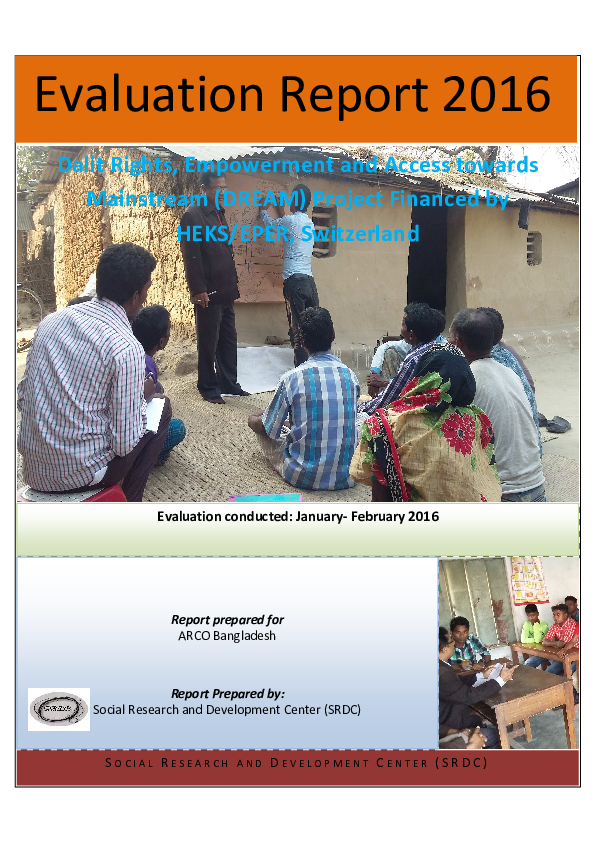 Evaluation Report 2016

Dalit Rights, Empowerment and Access towards Mainstream (DREAM) Project Financed by HEKS/EPER, Switzerland

Evaluation conducted: January- February 2016

Report prepared for
ARCO Bangladesh

Report Prepared by:
Social Research and Development Center (SRDC)

SOCIAL RESEARCH AND DEVELOPMENT CENTER (SRDC)